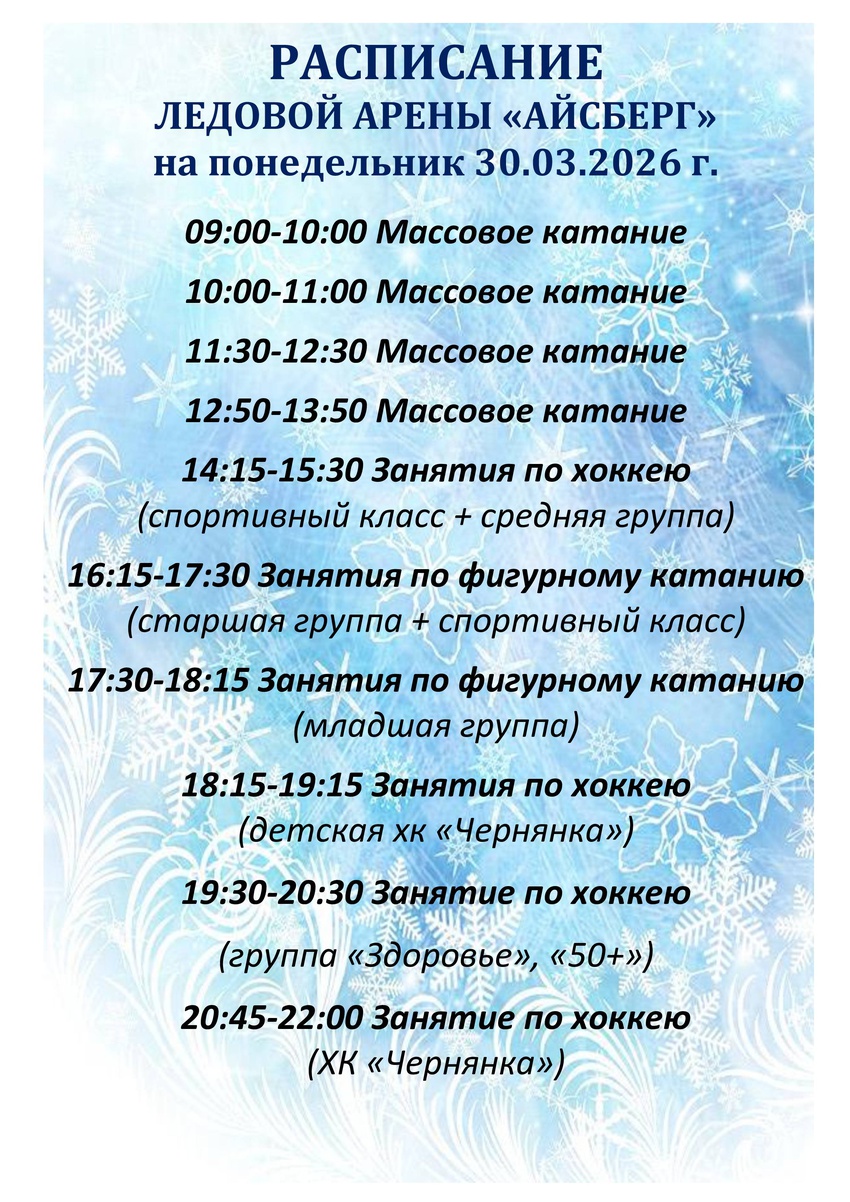 РАСПИСАНИЕ
ЛЕДОВОЙ АРЕНЫ «АЙСБЕРГ»
на понедельник 30.03.2026 г.

09:00-10:00 Массовое катание

10:00-11:00 Массовое катание

11:30-12:30 Массовое катание

12:50-13:50 Массовое катание

14:15-15:30 Занятия по хоккею
(спортивный класс + средняя группа)

16:15-17:30 Занятия по фигурному катанию
(старшая группа + спортивный класс)

17:30-18:15 Занятия по фигурному катанию
(младшая группа)

18:15-19:15 Занятия по хоккею
(детская хк «Чернянка»)

19:30-20:30 Занятие по хоккею

(группа «Здоровье», «50+»)

20:45-22:00 Занятие по хоккею
(ХК «Чернянка»)